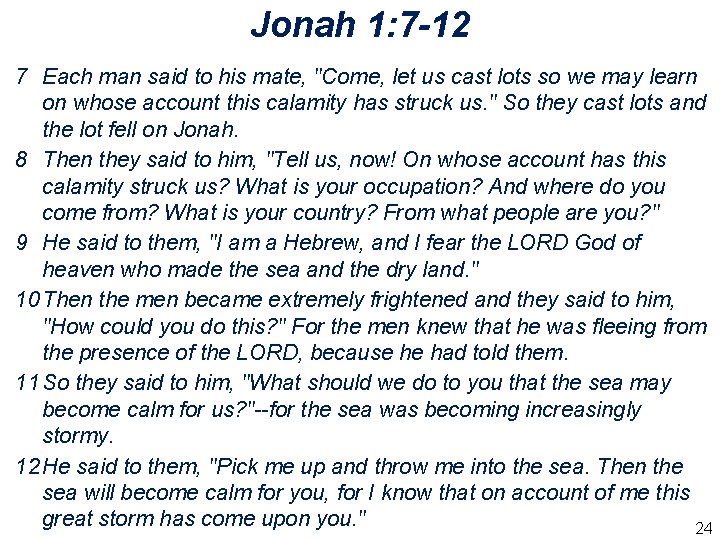 Jonah 1:7-12

7 Each man said to his mate, "Come, let us cast lots so we may learn on whose account this calamity has struck us." So they cast lots and the lot fell on Jonah.

8 Then they said to him, "Tell us, now! On whose account has this calamity struck us? What is your occupation? And where do you come from? What is your country? From what people are you?"

9 He said to them, "I am a Hebrew, and I fear the LORD God of heaven who made the sea and the dry land."

10 Then the men became extremely frightened and they said to him, "How could you do this?" For the men knew that he was fleeing from the presence of the LORD, because he had told them.

11 So they said to him, "What should we do to you that the sea may become calm for us?"--for the sea was becoming increasingly stormy.

12 He said to them, "Pick me up and throw me into the sea. Then the sea will become calm for you, for I know that on account of me this great storm has come upon you."

24